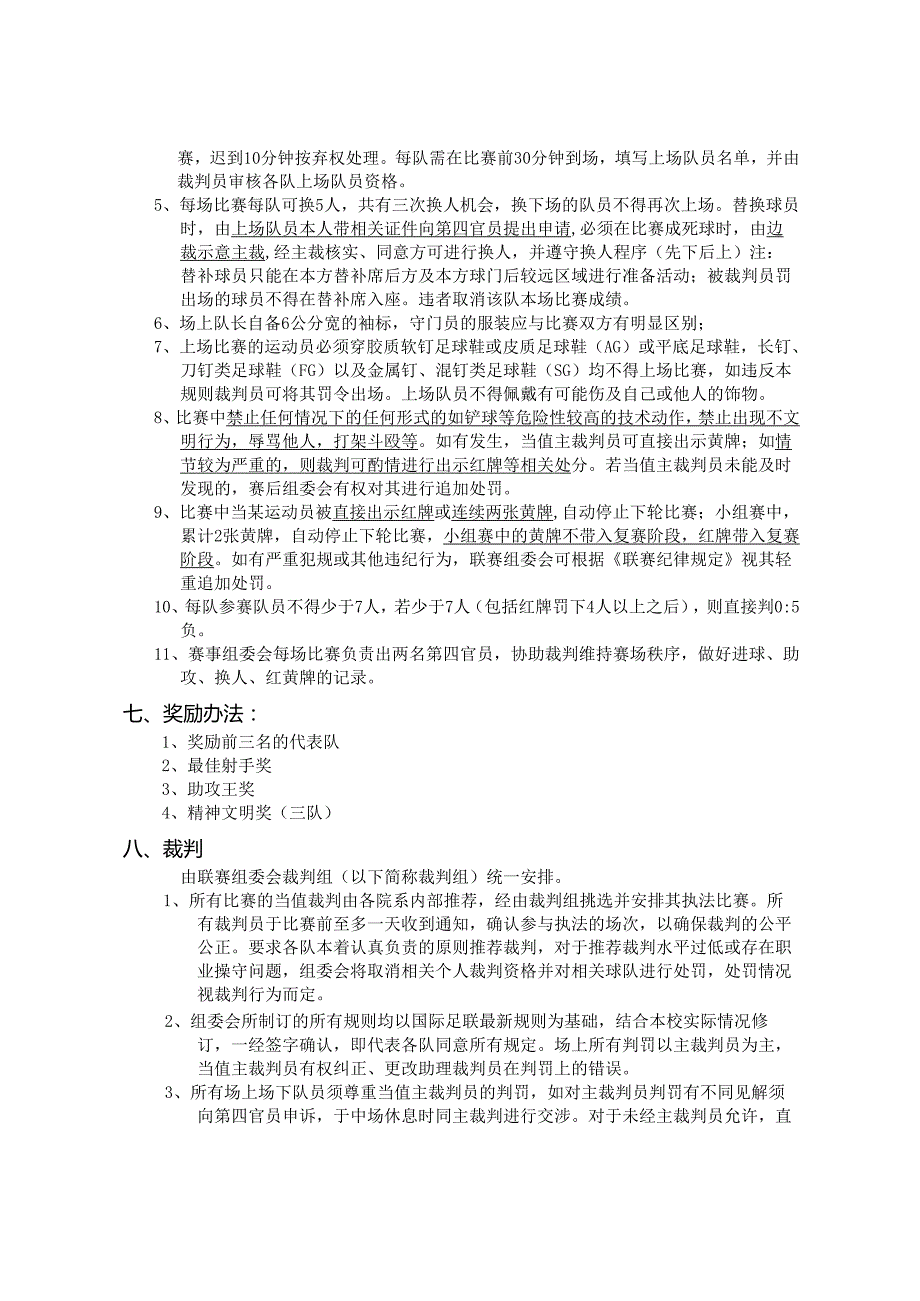 赛，迟到10分钟按弃权处理。每队需在比赛前30分钟到场，填写上场队员名单，并由裁判员审核各队上场队员资格。

5、每场比赛每队可换5人，共有三次换人机会，换下场的队员不得再次上场。替换球员时，由上场队员本人带相关证件向第四官员提出申请,必须在比赛成死球时，由边裁示意主裁,经主裁核实、同意方可进行换人，并遵守换人程序（先下后上）注：替补球员只能在本方替补席后方及本方球门后较远区域进行准备活动；被裁判员罚出场的球员不得在替补席入座。违者取消该队本场比赛成绩。

6、场上队长自备6公分宽的袖标，守门员的服装应与比赛双方有明显区别；

7、上场比赛的运动员必须穿胶质软钉足球鞋或皮质足球鞋（AG）或平底足球鞋，长钉、刀钉类足球鞋（FG）以及金属钉、混钉类足球鞋（SG）均不得上场比赛，如违反本规则裁判员可将其罚令出场。上场队员不得佩戴有可能伤及自己或他人的饰物。

8、比赛中禁止任何情况下的任何形式的如铲球等危险性较高的技术动作，禁止出现不文明行为，辱骂他人，打架斗殴等。如有发生，当值主裁判员可直接出示黄牌；如情节较为严重的，则裁判可酌情进行出示红牌等相关处分。若当值主裁判员未能及时发现的，赛后组委会有权对其进行追加处罚。

9、比赛中当某运动员被直接出示红牌或连续两张黄牌,自动停止下轮比赛；小组赛中，累计2张黄牌，自动停止下轮比赛，小组赛中的黄牌不带入复赛阶段，红牌带入复赛阶段。如有严重犯规或其他违纪行为，联赛组委会可根据《联赛纪律规定》视其轻重追加处罚。

10、每队参赛队员不得少于7人，若少于7人（包括红牌罚下4人以上之后），则直接判0:5负。

11、赛事组委会每场比赛负责出两名第四官员，协助裁判维持赛场秩序，做好进球、助攻、换人、红黄牌的记录。

七、奖励办法：

1、奖励前三名的代表队
2、最佳射手奖
3、助攻王奖
4、精神文明奖（三队）

八、裁判

由联赛组委会裁判组（以下简称裁判组）统一安排。

1、所有比赛的当值裁判由各院系内部推荐，经由裁判组挑选并安排其执法比赛。所有裁判员于比赛前至多一天收到通知，确认参与执法的场次，以确保裁判的公平公正。要求各队本着认真负责的原则推荐裁判，对于推荐裁判水平过低或存在职业操守问题，组委会将取消相关个人裁判资格并对相关球队进行处罚，处罚情况视裁判行为而定。

2、组委会所制订的所有规则均以国际足联最新规则为基础，结合本校实际情况修订，一经签字确认，即代表各队同意所有规定。场上所有判罚以主裁判员为主，当值主裁判员有权纠正、更改助理裁判员在判罚上的错误。

3、所有场上场下队员须尊重当值主裁判员的判罚，如对主裁判员判罚有不同见解须向第四官员申诉，于中场休息时同主裁判进行交涉。对于未经主裁判员允许，直